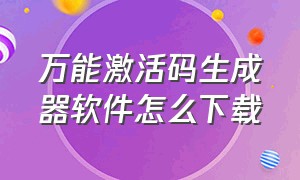 万能激活码生成器软件怎么下载